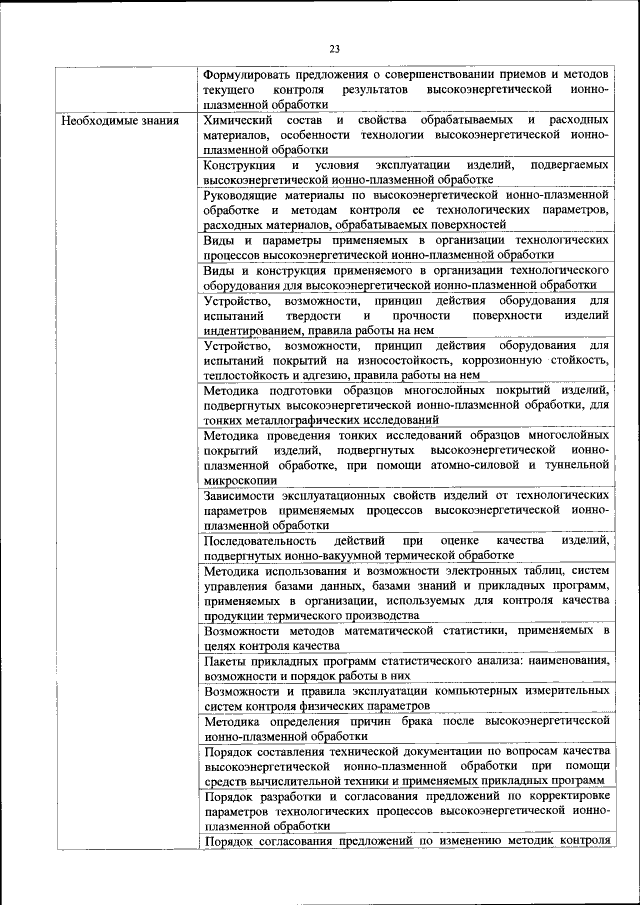 23

| | |
|---|---|
| | Формулировать предложения о совершенствовании приемов и методов текущего контроля результатов высокоэнергетической ионно-плазменной обработки |
| Необходимые знания | Химический состав и свойства обрабатываемых и расходных материалов, особенности технологии высокоэнергетической ионно-плазменной обработки |
| | Конструкция и условия эксплуатации изделий, подвергаемых высокоэнергетической ионно-плазменной обработке |
| | Руководящие материалы по высокоэнергетической ионно-плазменной обработке и методам контроля ее технологических параметров, расходных материалов, обрабатываемых поверхностей |
| | Виды и параметры применяемых в организации технологических процессов высокоэнергетической ионно-плазменной обработки |
| | Виды и конструкция применяемого в организации технологического оборудования для высокоэнергетической ионно-плазменной обработки |
| | Устройство, возможности, принцип действия оборудования для испытаний твердости и прочности поверхности изделий индентированием, правила работы на нем |
| | Устройство, возможности, принцип действия оборудования для испытаний покрытий на износостойкость, коррозионную стойкость, теплостойкость и адгезию, правила работы на нем |
| | Методика подготовки образцов многослойных покрытий изделий, подвергнутых высокоэнергетической ионно-плазменной обработки, для тонких металлографических исследований |
| | Методика проведения тонких исследований образцов многослойных покрытий изделий, подвергнутых высокоэнергетической ионно-плазменной обработке, при помощи атомно-силовой и туннельной микроскопии |
| | Зависимости эксплуатационных свойств изделий от технологических параметров применяемых процессов высокоэнергетической ионно-плазменной обработки |
| | Последовательность действий при оценке качества изделий, подвергнутых ионно-вакуумной термической обработке |
| | Методика использования и возможности электронных таблиц, систем управления базами данных, базами знаний и прикладных программ, применяемых в организации, используемых для контроля качества продукции термического производства |
| | Возможности методов математической статистики, применяемых в целях контроля качества |
| | Пакеты прикладных программ статистического анализа: наименования, возможности и порядок работы в них |
| | Возможности и правила эксплуатации компьютерных измерительных систем контроля физических параметров |
| | Методика определения причин брака после высокоэнергетической ионно-плазменной обработки |
| | Порядок составления технической документации по вопросам качества высокоэнергетической ионно-плазменной обработки при помощи средств вычислительной техники и применяемых прикладных программ |
| | Порядок разработки и согласования предложений по корректировке параметров технологических процессов высокоэнергетической ионно-плазменной обработки |
| | Порядок согласования предложений по изменению методик контроля |